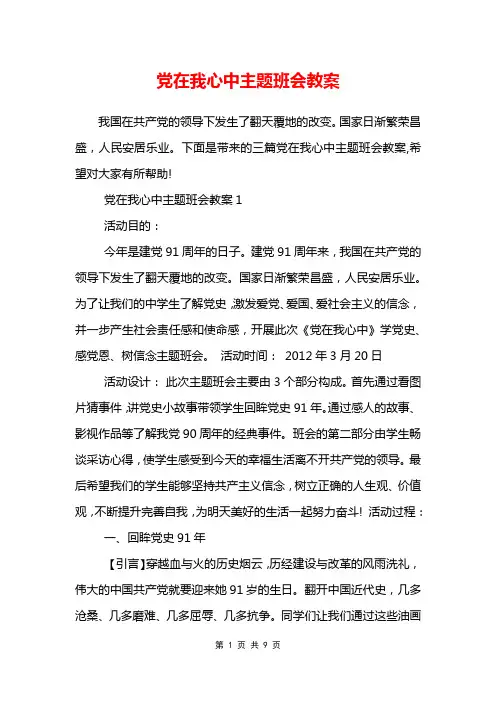 党在我心中主题班会教案

我国在共产党的领导下发生了翻天覆地的改变。国家日渐繁荣昌盛，人民安居乐业。下面是带来的三篇党在我心中主题班会教案,希望对大家有所帮助!

党在我心中主题班会教案 1

活动目的：

今年是建党 91 周年的日子。建党 91 周年来，我国在共产党的领导下发生了翻天覆地的改变。国家日渐繁荣昌盛，人民安居乐业。为了让我们的中学生了解党史，激发爱党、爱国、爱社会主义的信念，并一步产生社会责任感和使命感，开展此次《党在我心中》学党史、感党恩、树信念主题班会。 活动时间： 2012 年 3 月 20 日

活动设计： 此次主题班会主要由 3 个部分构成。首先通过看图片猜事件，讲党史小故事带领学生回眸党史 91 年。通过感人的故事、影视作品等了解我党 90 周年的经典事件。班会的第二部分由学生畅谈采访心得，使学生感受到今天的幸福生活离不开共产党的领导。最后希望我们的学生能够坚持共产主义信念，树立正确的人生观、价值观，不断提升完善自我，为明天美好的生活一起努力奋斗! 活动过程：

一、回眸党史 91 年

【引言】穿越血与火的历史烟云，历经建设与改革的风雨洗礼，伟大的中国共产党就要迎来她 91 岁的生日。翻开中国近代史，几多沧桑、几多磨难、几多屈辱、几多抗争。同学们让我们通过这些油画

第 1 页 共 9 页